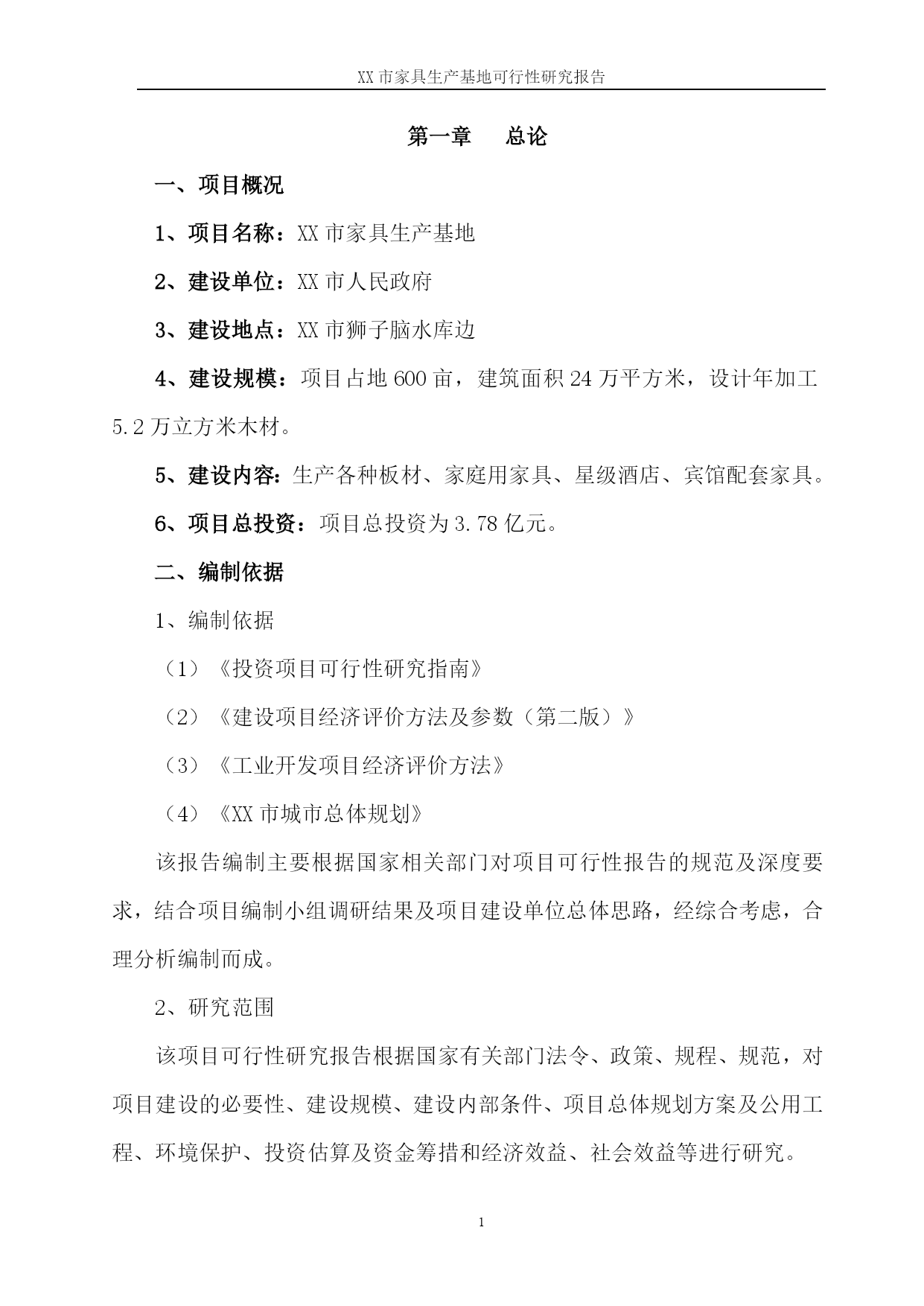 XX 市家具生产基地可行性研究报告

第一章　　总论

一、项目概况

1、项目名称：XX 市家具生产基地

2、建设单位：XX 市人民政府

3、建设地点：XX 市狮子脑水库边

4、建设规模：项目占地 600 亩，建筑面积 24 万平方米，设计年加工 5.2 万立方米木材。

5、建设内容：生产各种板材、家庭用家具、星级酒店、宾馆配套家具。

6、项目总投资：项目总投资为 3.78 亿元。

二、编制依据

1、编制依据

（1）《投资项目可行性研究指南》

（2）《建设项目经济评价方法及参数（第二版）》

（3）《工业开发项目经济评价方法》

（4）《XX 市城市总体规划》

该报告编制主要根据国家相关部门对项目可行性报告的规范及深度要求，结合项目编制小组调研结果及项目建设单位总体思路，经综合考虑，合理分析编制而成。

2、研究范围

该项目可行性研究报告根据国家有关部门法令、政策、规程、规范，对项目建设的必要性、建设规模、建设内部条件、项目总体规划方案及公用工程、环境保护、投资估算及资金筹措和经济效益、社会效益等进行研究。

1